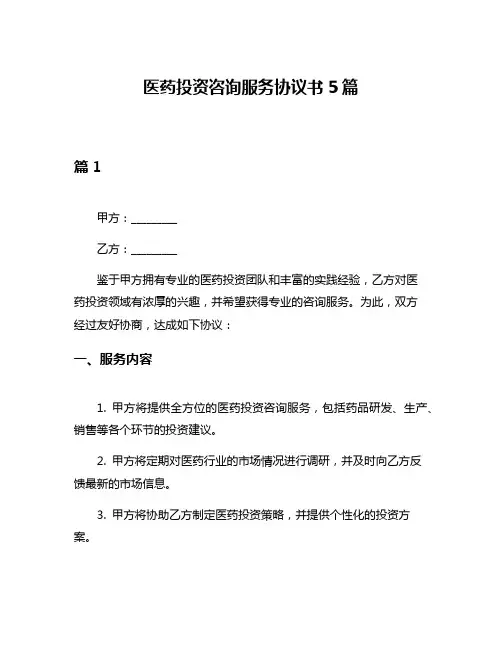 医药投资咨询服务协议书 5 篇

篇 1

甲方：________

乙方：________

鉴于甲方拥有专业的医药投资团队和丰富的实践经验，乙方对医药投资领域有浓厚的兴趣，并希望获得专业的咨询服务。为此，双方经过友好协商，达成如下协议：

一、服务内容

1. 甲方将提供全方位的医药投资咨询服务，包括药品研发、生产、销售等各个环节的投资建议。

2. 甲方将定期对医药行业的市场情况进行调研，并及时向乙方反馈最新的市场信息。

3. 甲方将协助乙方制定医药投资策略，并提供个性化的投资方案。